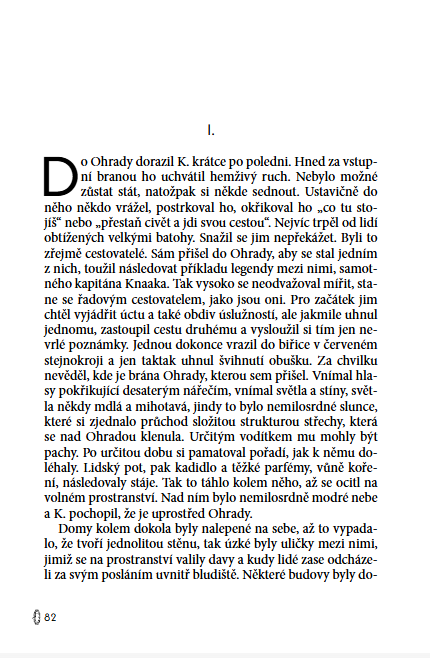 I.

Do Ohrady dorazil K. krátce po poledni. Hned za vstupní branou ho uchvátil hemživý ruch. Nebylo možné zůstat stát, natožpak si někde sednout. Ustavičně do něho někdo vrážel, postrkoval ho, okřikoval ho „co tu stojíš“ nebo „přestaň civět a jdi svou cestou“. Nejvíc trpěl od lidí obtížených velkými batohy. Snažil se jim nepřekážet. Byli to zřejmě cestovatelé. Sám přišel do Ohrady, aby se stal jedním z nich, toužil následovat příkladu legendy mezi nimi, samotného kapitána Knaaka. Tak vysoko se neodvažoval mířit, stane se řadovým cestovatelem, jako jsou oni. Pro začátek jim chtěl vyjádřit úctu a také obdiv úslužností, ale jakmile uhnul jednomu, zastoupil cestu druhému a vysloužil si tím jen nevrlé poznámky. Jednou dokonce vrazil do biřice v červeném stejnokroji a jen taktak uhnul švihnutí obušku. Za chvilku nevěděl, kde je brána Ohrady, kterou sem přišel. Vnímal hlasy pokřikující desaterým nářečím, vnímal světla a stíny, světla někdy mdlá a mihotavá, jindy to bylo nemilosrdné slunce, které si zjednalo průchod složitou strukturou střechy, která se nad Ohradou klenula. Určitým vodítkem mu mohly být pachy. Po určitou dobu si pamatoval pořadí, jak k němu doléhaly. Lidský pot, pak kadidlo a těžké parfémy, vůně koření, následovaly stáje. Tak to táhlo kolem něho, až se ocitl na volném prostranství. Nad ním bylo nemilosrdně modré nebe a K. pochopil, že je uprostřed Ohrady.

Domy kolem dokola byly nalepené na sebe, až to vypadalo, že tvoří jednolitou stěnu, tak úzké byly uličky mezi nimi, jimiž se na prostranství valily davy a kudy lidé zase odcházeli za svým posláním uvnitř bludiště. Některé budovy byly do-

82